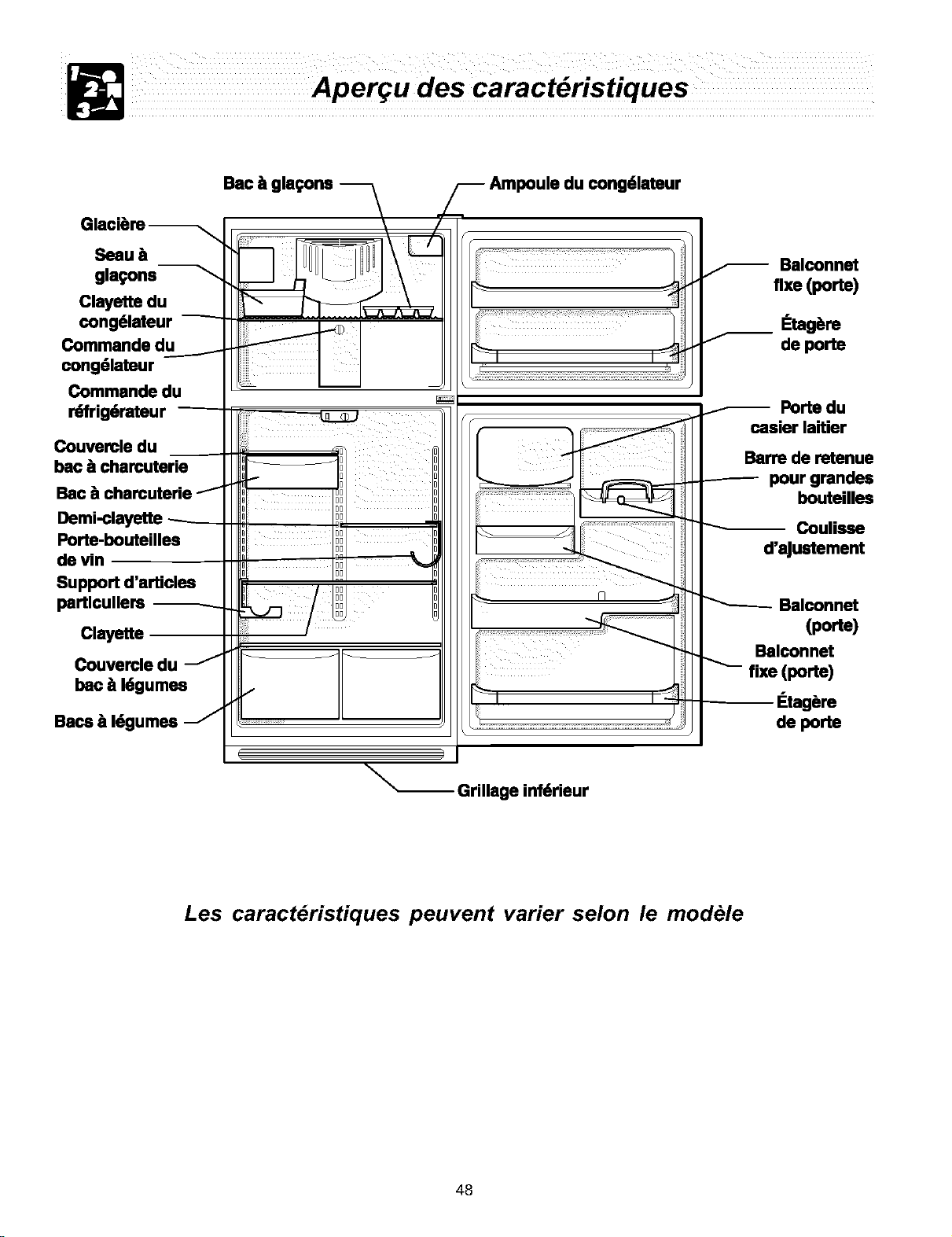 Aperçu des caractéristiques

Bac à glaçons

Ampoule du congélateur

Glacière

Seau à glaçons

Clayette du congélateur

Commande du congélateur

Commande du réfrigérateur

Couvercle du bac à charcuterie

Bac à charcuterie

Demi-clayette

Porte-bouteilles de vin

Support d'articles particuliers

Clayette

Couvercle du bac à légumes

Bacs à légumes

Balconnet fixe (porte)

Étagère de porte

Porte du casier laitier

Barre de retenue pour grandes bouteilles

Coulisse d'ajustement

Balconnet (porte)

Balconnet fixe (porte)

Étagère de porte

Grillage inférieur

Les caractéristiques peuvent varier selon le modèle

48